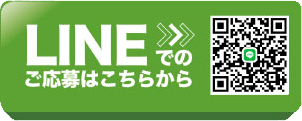 LINEでの
ご応募はこちらから